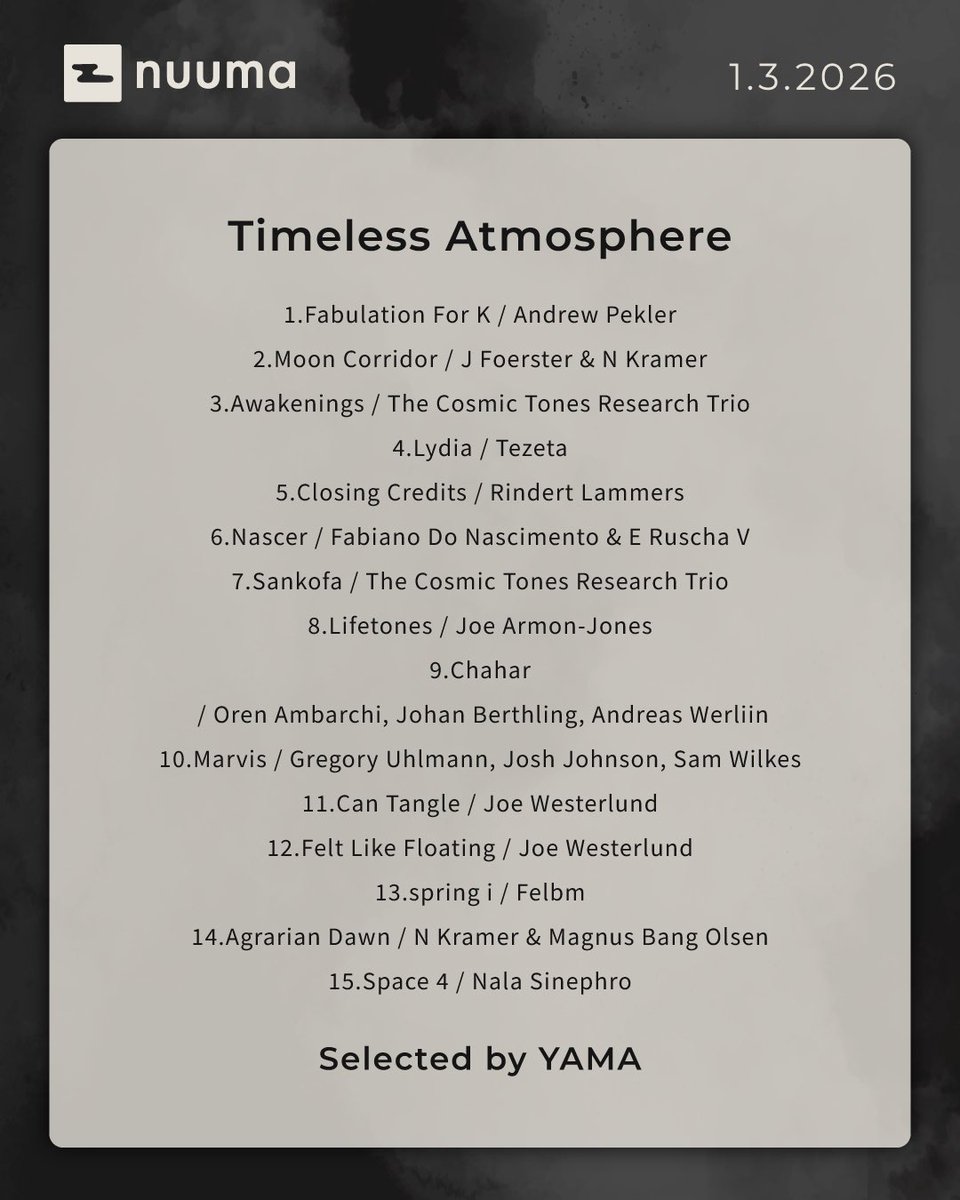 nuuma

1.3.2026

Timeless Atmosphere

1.Fabulation For K / Andrew Pekler
2.Moon Corridor / J Foerster & N Kramer
3.Awakenings / The Cosmic Tones Research Trio
4.Lydia / Tezeta
5.Closing Credits / Rindert Lammers
6.Nascer / Fabiano Do Nascimento & E Ruscha V
7.Sankofa / The Cosmic Tones Research Trio
8.Lifetones / Joe Armon-Jones
9.Chahar
/ Oren Ambarchi, Johan Berthling, Andreas Werliin
10.Marvis / Gregory Uhlmann, Josh Johnson, Sam Wilkes
11.Can Tangle / Joe Westerlund
12.Felt Like Floating / Joe Westerlund
13.spring i / Felbm
14.Agrarian Dawn / N Kramer & Magnus Bang Olsen
15.Space 4 / Nala Sinephro

Selected by YAMA